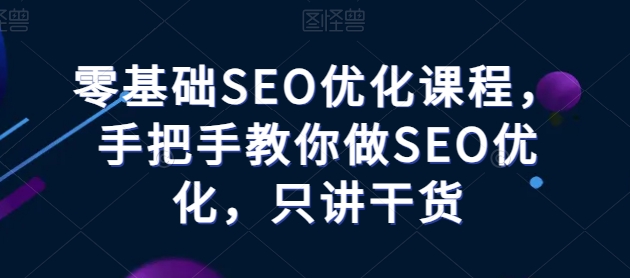 图怪兽 图怪兽

零基础SEO优化课程，手把手教你做SEO优化，只讲干货